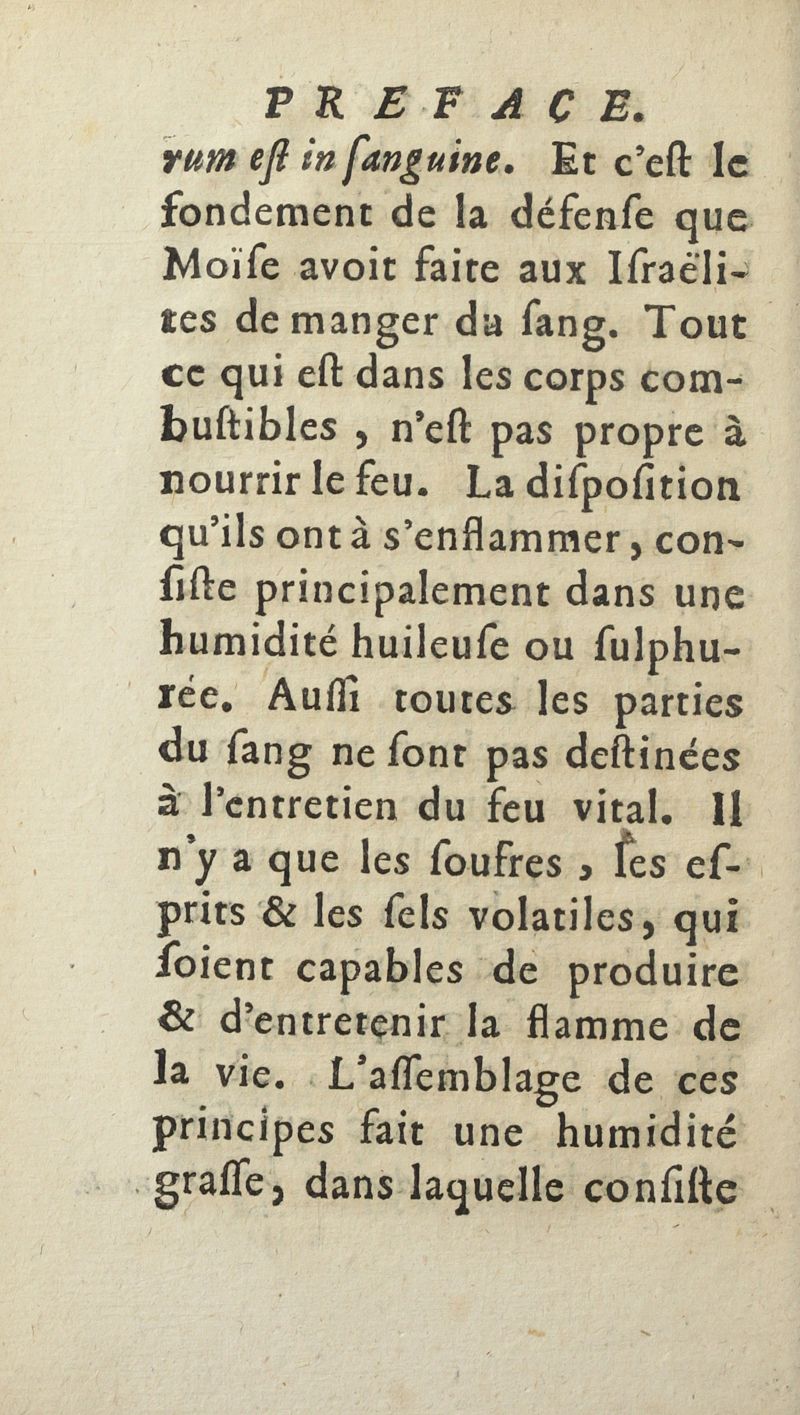 PREFACE.

rum eſt in ſanguine. Et c'eſt le fondement de la défenſe que Moïſe avoit faite aux Iſraëlites de manger du ſang. Tout ce qui eſt dans les corps combuſtibles, n'eſt pas propre à nourrir le feu. La diſpoſition qu'ils ont à s'enflammer, conſiſte principalement dans une humidité huileuſe ou ſulphurée. Auſſi toutes les parties du ſang ne ſont pas deſtinées à l'entretien du feu vital. Il n'y a que les ſoufres, les eſprits & les ſels volatiles, qui ſoient capables de produire & d'entretenir la flamme de la vie. L'aſſemblage de ces principes fait une humidité graſſe, dans laquelle conſiſte